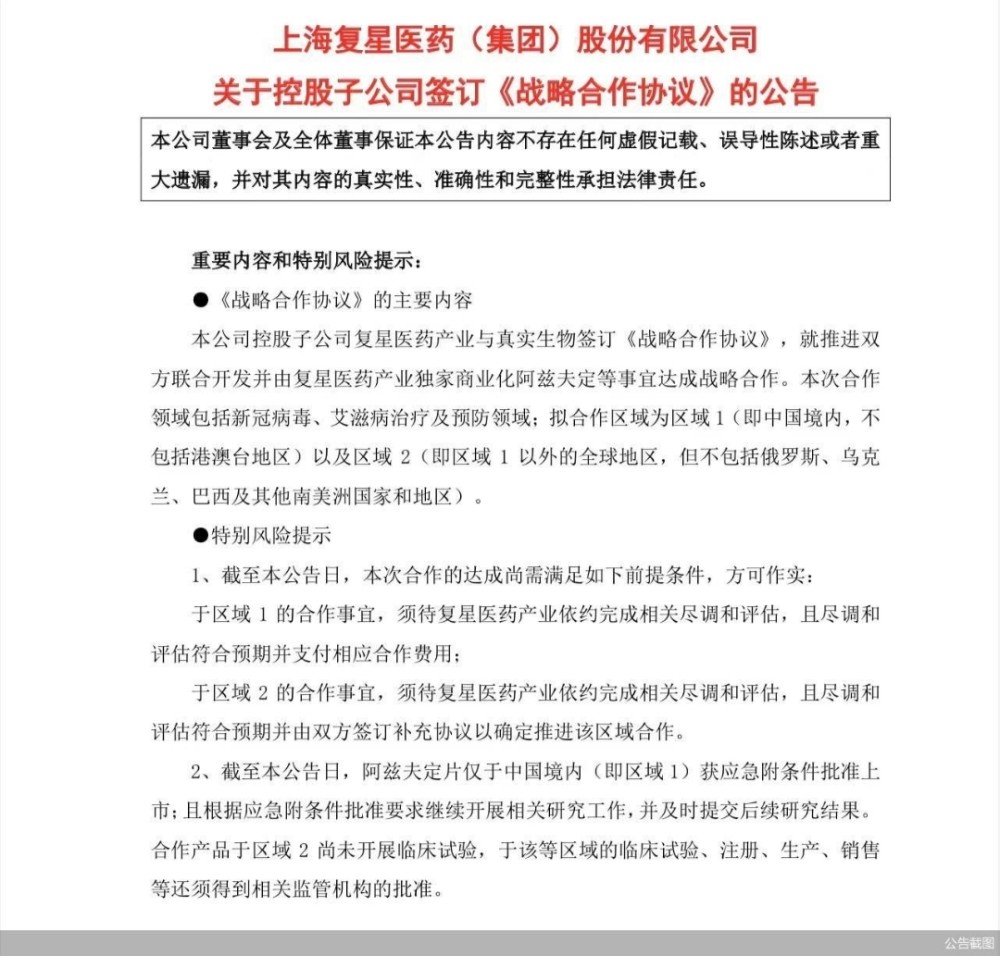 上海复星医药（集团）股份有限公司
关于控股子公司签订《战略合作协议》的公告

本公司董事会及全体董事保证本公告内容不存在任何虚假记载、误导性陈述或者重大遗漏，并对其内容的真实性、准确性和完整性承担法律责任。

重要内容和特别风险提示：

●《战略合作协议》的主要内容

本公司控股子公司复星医药产业与真实生物签订《战略合作协议》，就推进双方联合开发并由复星医药产业独家商业化阿兹夫定等事宜达成战略合作。本次合作领域包括新冠病毒、艾滋病治疗及预防领域；拟合作区域为区域 1（即中国境内，不包括港澳台地区）以及区域 2（即区域 1 以外的全球地区，但不包括俄罗斯、乌克兰、巴西及其他南美洲国家和地区）。

●特别风险提示

1、截至本公告日，本次合作的达成尚需满足如下前提条件，方可作实：

于区域 1 的合作事宜，须待复星医药产业依约完成相关尽调和评估，且尽调和评估符合预期并支付相应合作费用；

于区域 2 的合作事宜，须待复星医药产业依约完成相关尽调和评估，且尽调和评估符合预期并由双方签订补充协议以确定推进该区域合作。

2、截至本公告日，阿兹夫定片仅于中国境内（即区域 1）获应急附条件批准上市；且根据应急附条件批准要求继续开展相关研究工作，并及时提交后续研究结果。合作产品于区域 2 尚未开展临床试验，于该等区域的临床试验、注册、生产、销售等还须得到相关监管机构的批准。

公告截图